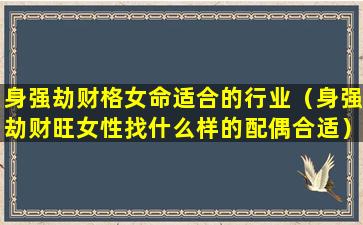 身强劫财格女命适合的行业（身强劫财旺女性找什么样的配偶合适）